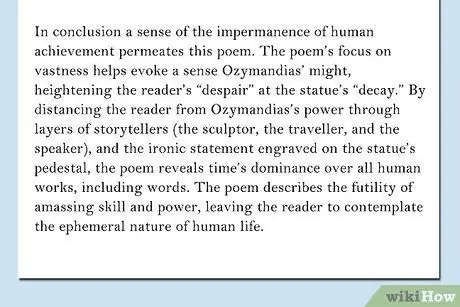 In conclusion a sense of the impermanence of human achievement permeates this poem. The poem's focus on vastness helps evoke a sense Ozymandias' might, heightening the reader's "despair" at the statue's "decay." By distancing the reader from Ozymandias's power through layers of storytellers (the sculptor, the traveller, and the speaker), and the ironic statement engraved on the statue's pedestal, the poem reveals time's dominance over all human works, including words. The poem describes the futility of amassing skill and power, leaving the reader to contemplate the ephemeral nature of human life.

wikiHow